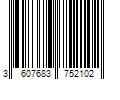 3 607683 752102